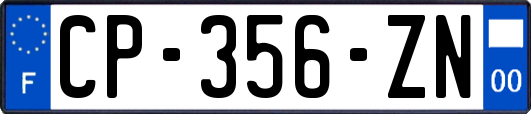 F
CP-356-ZN
00